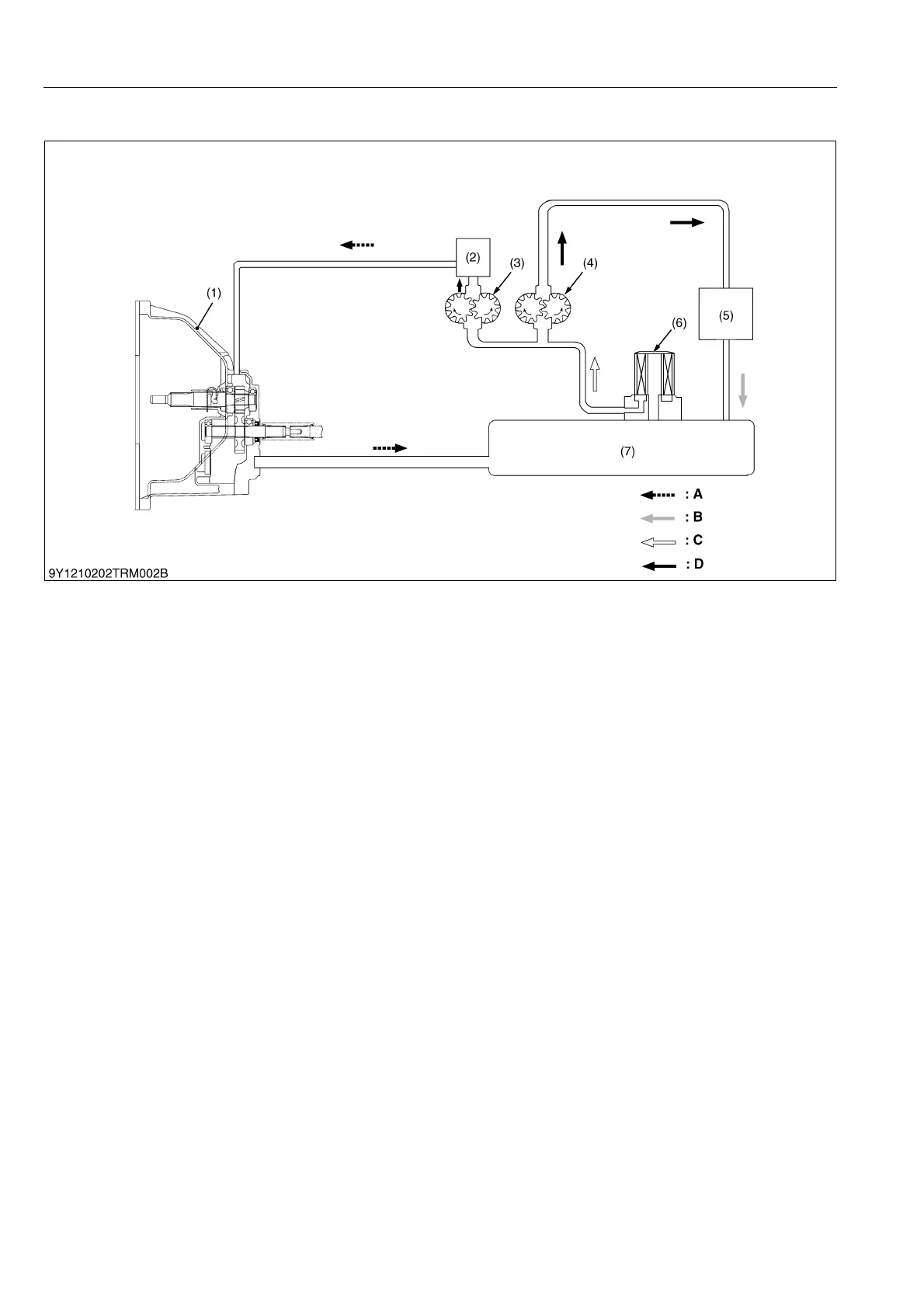 (1)

(2)

(3)

(4)

(5)

(6)

(7)

: A

: B

: C

: D

9Y1210202TRM002B